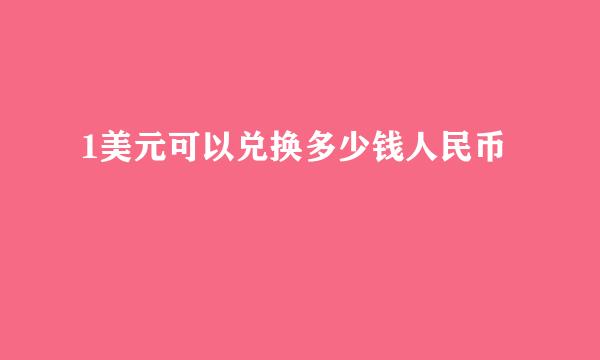 1美元可以兑换多少钱人民币